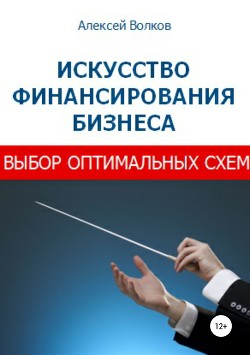 Алексей Волков

ИСКУССТВО ФИНАНСИРОВАНИЯ БИЗНЕСА

ВЫБОР ОПТИМАЛЬНЫХ СХЕМ

12+